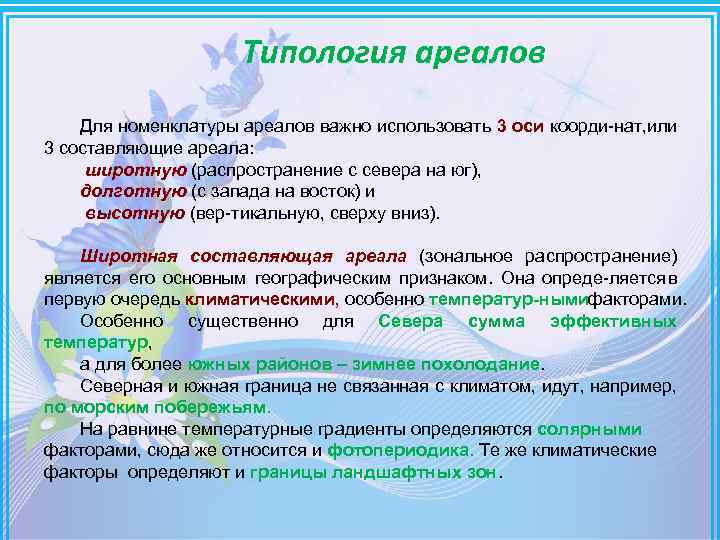 Типология ареалов

Для номенклатуры ареалов важно использовать 3 оси коорди-нат,или 3 составляющие ареала:
широтную (распространение с севера на юг),
долготную (с запада на восток) и
высотную (вер-тикальную, сверху вниз).

Широтная составляющая ареала (зональное распространение) является его основным географическим признаком. Она опреде-ляетсяв первую очередь климатическими, особенно температур-нымифакторами.
Особенно существенно для Севера сумма эффективных температур,
а для более южных районов – зимнее похолодание.
Северная и южная граница не связанная с климатом, идут, например, по морским побережьям.
На равнине температурные градиенты определяются солярными факторами, сюда же относится и фотопериодика. Те же климатические факторы определяют и границы ландшафтных зон.